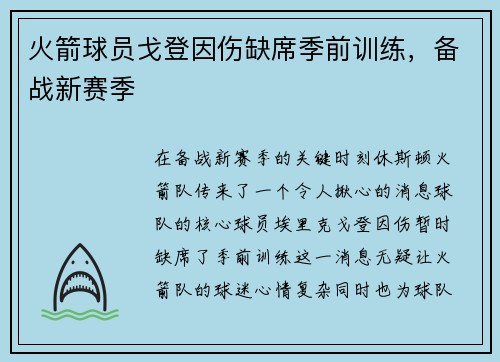 火箭球员戈登因伤缺席季前训练，备战新赛季

在备战新赛季的关键时刻休斯顿火箭队传来了一个令人揪心的消息球队的核心球员埃里克戈登因伤暂时缺席了季前训练这一消息无疑让火箭队的球迷心情复杂同时也为球队